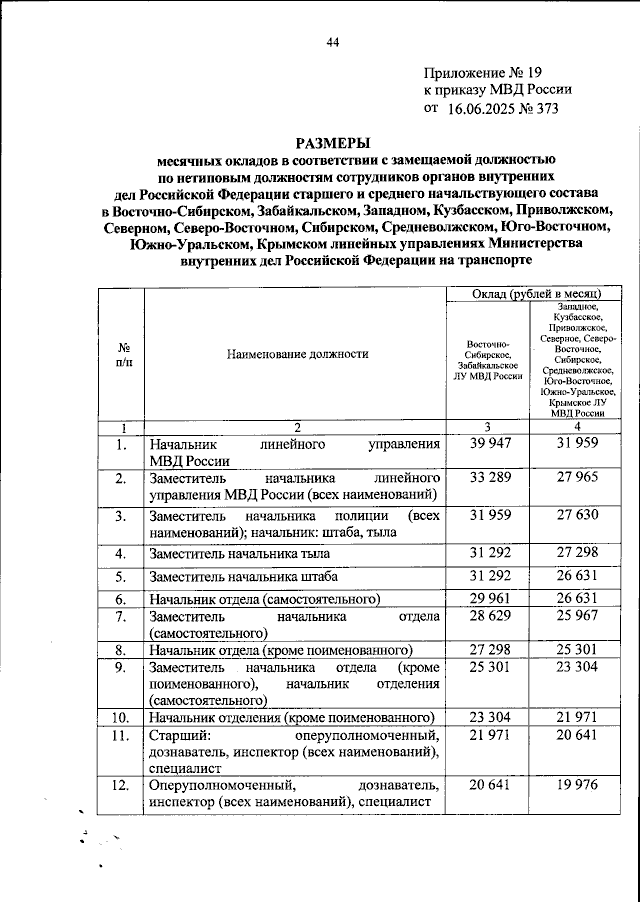 44

Приложение № 19
к приказу МВД России
от 16.06.2025 № 373

РАЗМЕРЫ
месячных окладов в соответствии с замещаемой должностью по нетиповым должностям сотрудников органов внутренних дел Российской Федерации старшего и среднего начальствующего состава в Восточно-Сибирском, Забайкальском, Западном, Кузбасском, Приволжском, Северном, Северо-Восточном, Сибирском, Средневолжском, Юго-Восточном, Южно-Уральском, Крымском линейных управлениях Министерства внутренних дел Российской Федерации на транспорте

| № п/п | Наименование должности | Оклад (рублей в месяц) Восточно-Сибирское, Забайкальское ЛУ МВД России | Оклад (рублей в месяц) Западное, Кузбасское, Приволжское, Северное, Северо-Восточное, Сибирское, Средневолжское, Юго-Восточное, Южно-Уральское, Крымское ЛУ МВД России |
|---|---|---|---|
| 1 | 2 | 3 | 4 |
| 1. | Начальник линейного управления МВД России | 39 947 | 31 959 |
| 2. | Заместитель начальника линейного управления МВД России (всех наименований) | 33 289 | 27 965 |
| 3. | Заместитель начальника полиции (всех наименований); начальник: штаба, тыла | 31 959 | 27 630 |
| 4. | Заместитель начальника тыла | 31 292 | 27 298 |
| 5. | Заместитель начальника штаба | 31 292 | 26 631 |
| 6. | Начальник отдела (самостоятельного) | 29 961 | 26 631 |
| 7. | Заместитель начальника отдела (самостоятельного) | 28 629 | 25 967 |
| 8. | Начальник отдела (кроме поименованного) | 27 298 | 25 301 |
| 9. | Заместитель начальника отдела (кроме поименованного), начальник отделения (самостоятельного) | 25 301 | 23 304 |
| 10. | Начальник отделения (кроме поименованного) | 23 304 | 21 971 |
| 11. | Старший: оперуполномоченный, дознаватель, инспектор (всех наименований), специалист | 21 971 | 20 641 |
| 12. | Оперуполномоченный, дознаватель, инспектор (всех наименований), специалист | 20 641 | 19 976 |